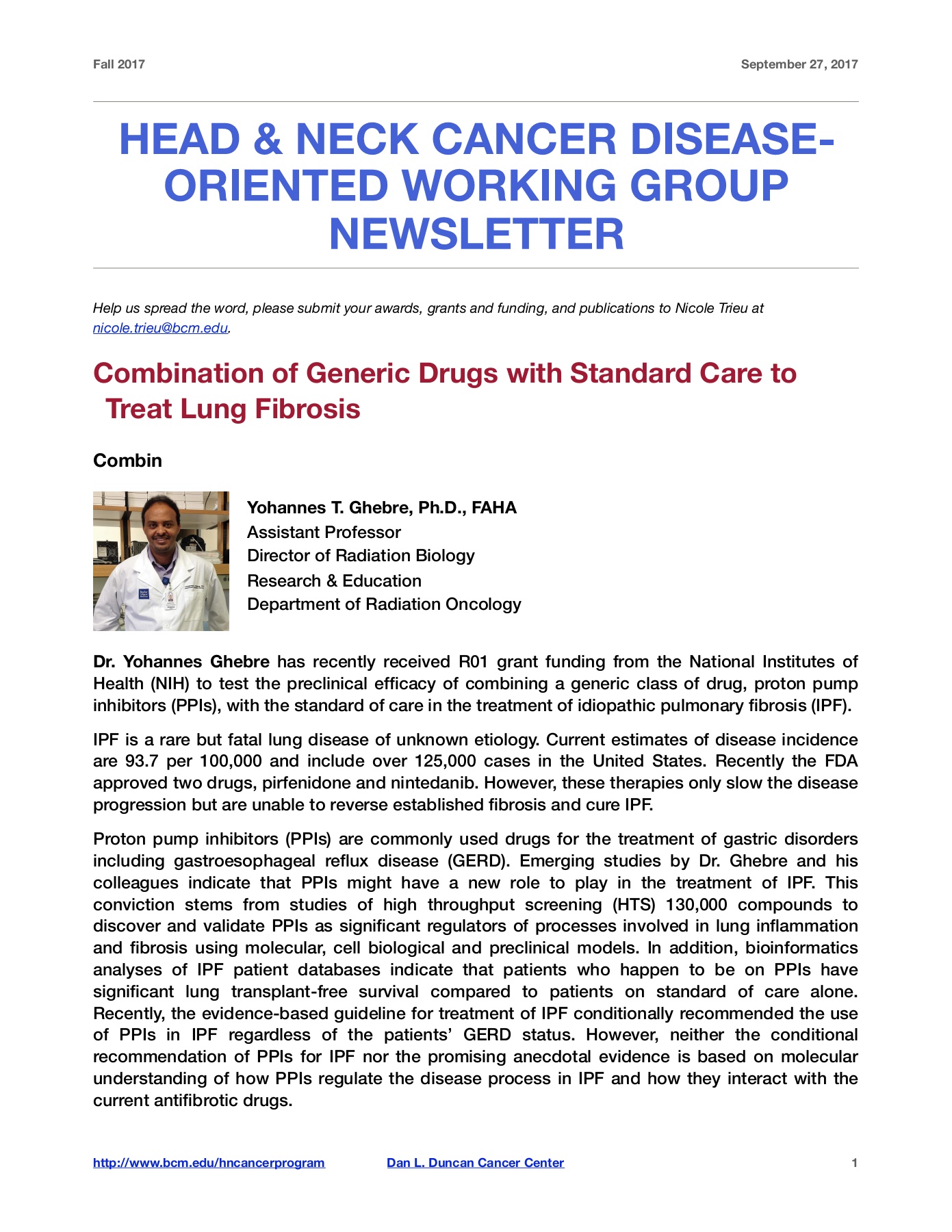 Fall 2017

September 27, 2017

HEAD & NECK CANCER DISEASE-ORIENTED WORKING GROUP NEWSLETTER

Help us spread the word, please submit your awards, grants and funding, and publications to Nicole Trieu at nicole.trieu@bcm.edu.

Combination of Generic Drugs with Standard Care to Treat Lung Fibrosis

Combin

Yohannes T. Ghebre, Ph.D., FAHA
Assistant Professor
Director of Radiation Biology
Research & Education
Department of Radiation Oncology

Dr. Yohannes Ghebre has recently received R01 grant funding from the National Institutes of Health (NIH) to test the preclinical efficacy of combining a generic class of drug, proton pump inhibitors (PPIs), with the standard of care in the treatment of idiopathic pulmonary fibrosis (IPF).

IPF is a rare but fatal lung disease of unknown etiology. Current estimates of disease incidence are 93.7 per 100,000 and include over 125,000 cases in the United States. Recently the FDA approved two drugs, pirfenidone and nintedanib. However, these therapies only slow the disease progression but are unable to reverse established fibrosis and cure IPF.

Proton pump inhibitors (PPIs) are commonly used drugs for the treatment of gastric disorders including gastroesophageal reflux disease (GERD). Emerging studies by Dr. Ghebre and his colleagues indicate that PPIs might have a new role to play in the treatment of IPF. This conviction stems from studies of high throughput screening (HTS) 130,000 compounds to discover and validate PPIs as significant regulators of processes involved in lung inflammation and fibrosis using molecular, cell biological and preclinical models. In addition, bioinformatics analyses of IPF patient databases indicate that patients who happen to be on PPIs have significant lung transplant-free survival compared to patients on standard of care alone. Recently, the evidence-based guideline for treatment of IPF conditionally recommended the use of PPIs in IPF regardless of the patients' GERD status. However, neither the conditional recommendation of PPIs for IPF nor the promising anecdotal evidence is based on molecular understanding of how PPIs regulate the disease process in IPF and how they interact with the current antifibrotic drugs.

http://www.bcm.edu/hncancerprogram

Dan L. Duncan Cancer Center

1